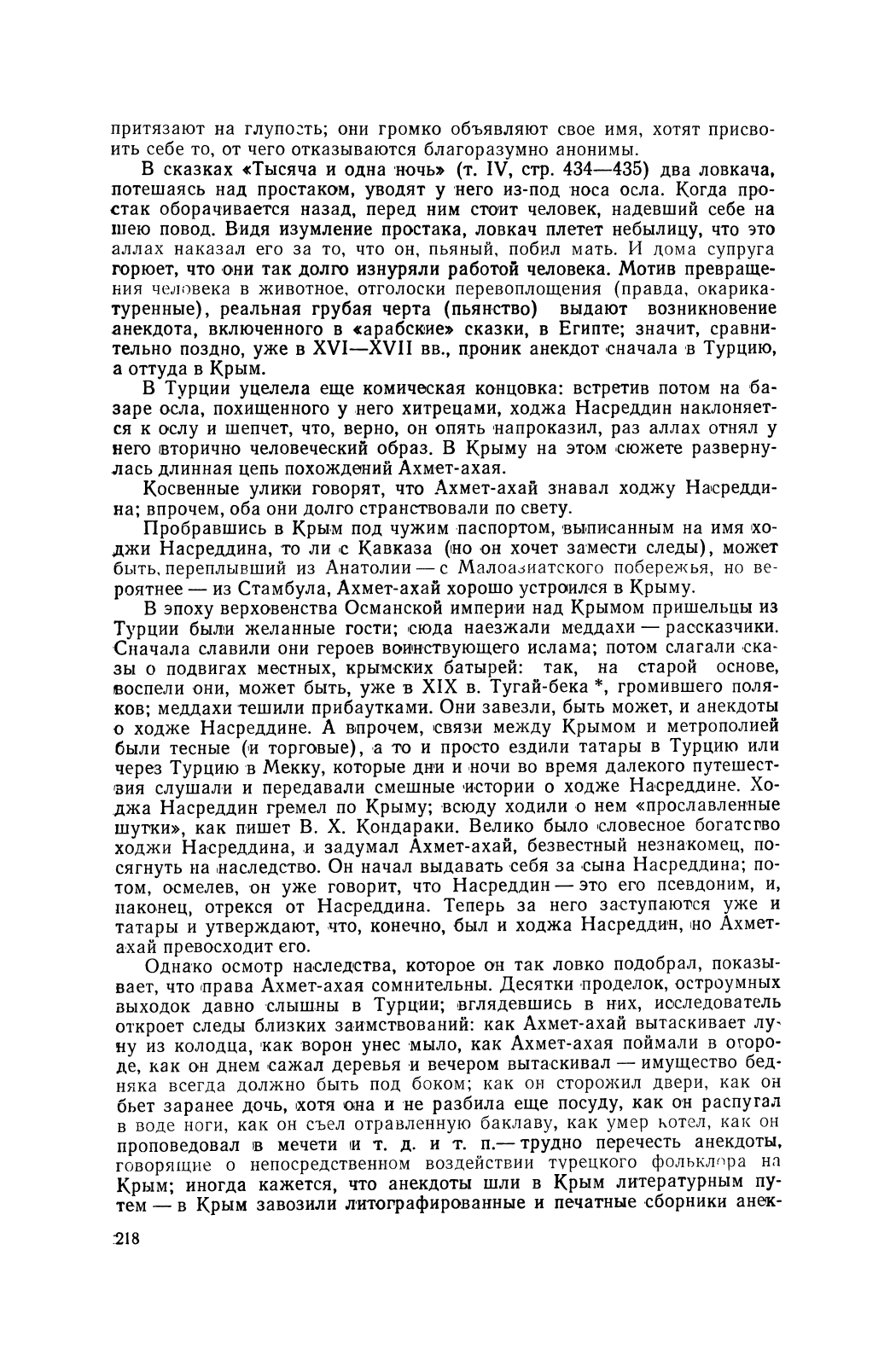 притязают на глупость; они громко объявляют свое имя, хотят присвоить себе то, от чего отказываются благоразумно анонимы.

В сказках «Тысяча и одна ночь» (т. IV, стр. 434—435) два ловкача, потешаясь над простаком, уводят у него из-под носа осла. Когда простак оборачивается назад, перед ним стоит человек, надевший себе на шею повод. Видя изумление простака, ловкач плетет небылицу, что это аллах наказал его за то, что он, пьяный, побил мать. И дома супруга горюет, что они так долго изнуряли работой человека. Мотив превращения человека в животное, отголоски перевоплощения (правда, окарикатуренные), реальная грубая черта (пьянство) выдают возникновение анекдота, включенного в «арабские» сказки, в Египте; значит, сравнительно поздно, уже в XVI—XVII вв., проник анекдот сначала в Турцию, а оттуда в Крым.

В Турции уцелела еще комическая концовка: встретив потом на базаре осла, похищенного у него хитрецами, ходжа Насреддин наклоняется к ослу и шепчет, что, верно, он опять напроказил, раз аллах отнял у него вторично человеческий образ. В Крыму на этом сюжете развернулась длинная цепь похождений Ахмет-ахая.

Косвенные улики говорят, что Ахмет-ахай знавал ходжу Насреддина; впрочем, оба они долго странствовали по свету.

Пробравшись в Крым под чужим паспортом, выписанным на имя ходжи Насреддина, то ли с Кавказа (но он хочет замести следы), может быть, переплывший из Анатолии — с Малоазиатского побережья, но вероятнее — из Стамбула, Ахмет-ахай хорошо устроился в Крыму.

В эпоху верховенства Османской империи над Крымом пришельцы из Турции были желанные гости; сюда наезжали меддахи — рассказчики. Сначала славили они героев воинствующего ислама; потом слагали сказы о подвигах местных, крымских батырей: так, на старой основе, воспели они, может быть, уже в XIX в. Тугай-бека *, громившего поляков; меддахи тешили прибаутками. Они завезли, быть может, и анекдоты о ходже Насреддине. А впрочем, связи между Крымом и метрополией были тесные (и торговые), а то и просто ездили татары в Турцию или через Турцию в Мекку, которые дни и ночи во время далекого путешествия слушали и передавали смешные истории о ходже Насреддине. Ходжа Насреддин гремел по Крыму; всюду ходили о нем «прославленные шутки», как пишет В. Х. Кондараки. Велико было словесное богатство ходжи Насреддина, и задумал Ахмет-ахай, безвестный незнакомец, посягнуть на наследство. Он начал выдавать себя за сына Насреддина; потом, осмелев, он уже говорит, что Насреддин — это его псевдоним, и, наконец, отрекся от Насреддина. Теперь за него заступаются уже и татары и утверждают, что, конечно, был и ходжа Насреддин, но Ахмет-ахай превосходит его.

Однако осмотр наследства, которое он так ловко подобрал, показывает, что права Ахмет-ахая сомнительны. Десятки проделок, остроумных выходок давно слышны в Турции; вглядевшись в них, исследователь откроет следы близких заимствований: как Ахмет-ахай вытаскивает луну из колодца, как ворон унес мыло, как Ахмет-ахая поймали в огороде, как он днем сажал деревья и вечером вытаскивал — имущество бедняка всегда должно быть под боком; как он сторожил двери, как он бьет заранее дочь, хотя она и не разбила еще посуду, как он распугал в воде ноги, как он съел отравленную баклаву, как умер котел, как он проповедовал в мечети и т. д. и т. п.— трудно перечесть анекдоты, говорящие о непосредственном воздействии турецкого фольклора на Крым; иногда кажется, что анекдоты шли в Крым литературным путем — в Крым завозили литографированные и печатные сборники анек-

218